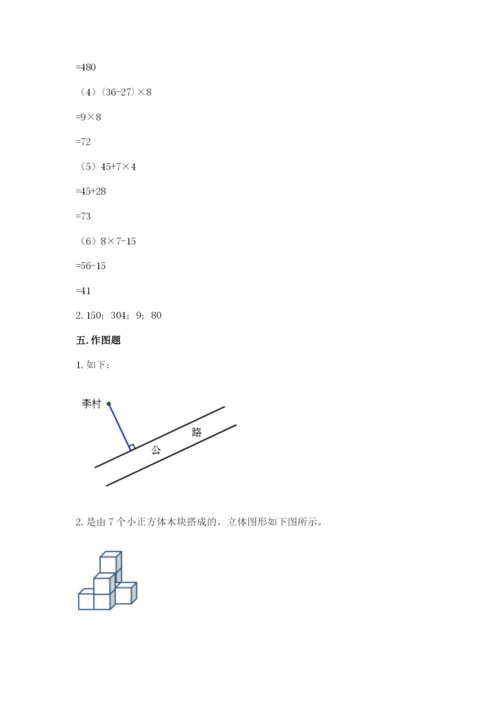 =480

（4）(36-27)×8

=9×8

=72

（5）45+7×4

=45+28

=73

（6）8×7-15

=56-15

=41

2. 150；304；9；80

五. 作图题

1. 如下：

李村

公

路

2. 是由 7 个小正方体木块搭成的，立体图形如下图所示。